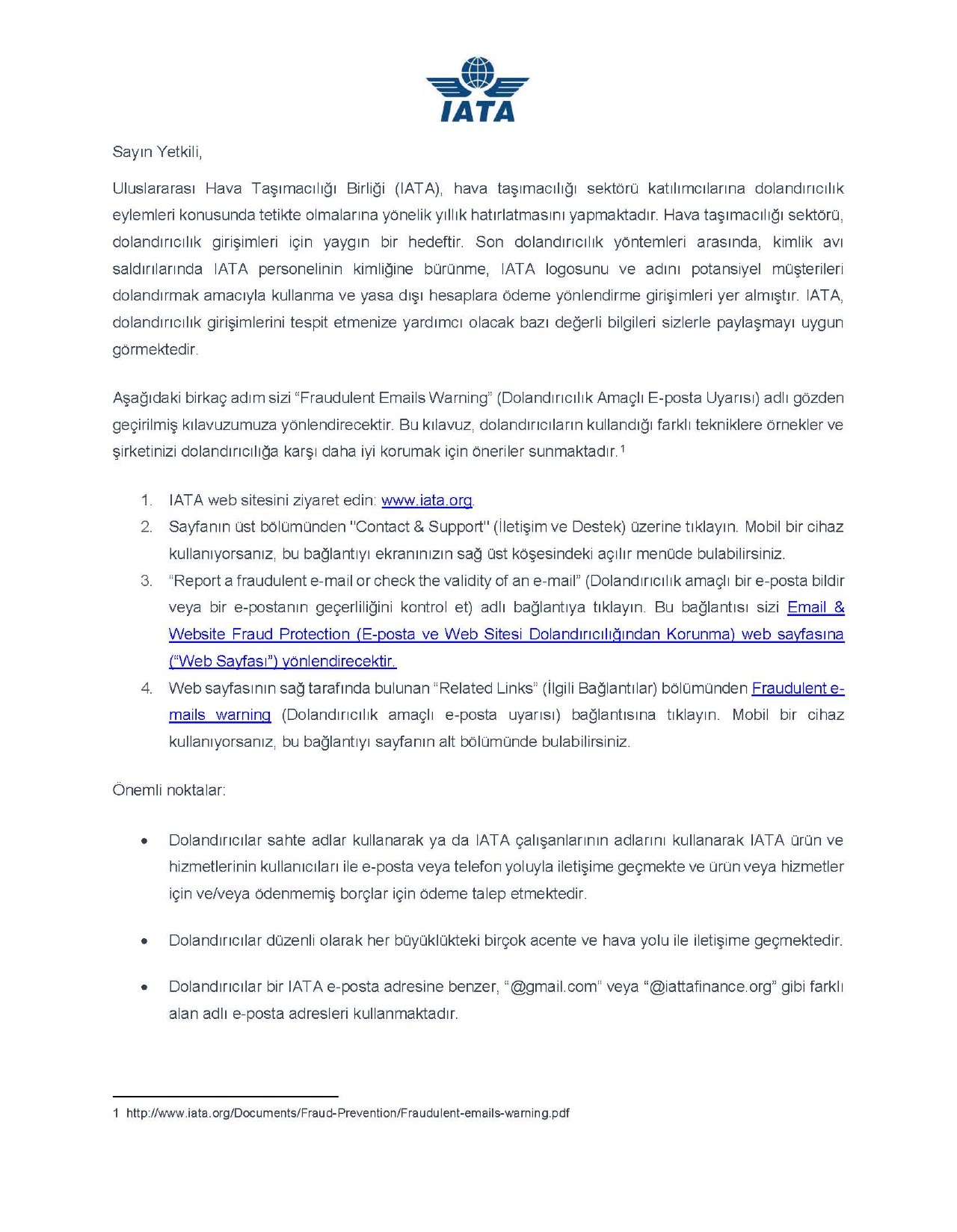 IATA

Sayın Yetkili,

Uluslararası Hava Taşımacılığı Birliği (IATA), hava taşımacılığı sektörü katılımcılarına dolandırıcılık eylemleri konusunda tetikte olmalarına yönelik yıllık hatırlatmasını yapmaktadır. Hava taşımacılığı sektörü, dolandırıcılık girişimleri için yaygın bir hedeftir. Son dolandırıcılık yöntemleri arasında, kimlik avı saldırılarında IATA personelinin kimliğine bürünme, IATA logosunu ve adını potansiyel müşterileri dolandırmak amacıyla kullanma ve yasa dışı hesaplara ödeme yönlendirme girişimleri yer almıştır. IATA, dolandırıcılık girişimlerini tespit etmenize yardımcı olacak bazı değerli bilgileri sizlerle paylaşmayı uygun görmektedir.

Aşağıdaki birkaç adım sizi “Fraudulent Emails Warning” (Dolandırıcılık Amaçlı E-posta Uyarısı) adlı gözden geçirilmiş kılavuzumuza yönlendirecektir. Bu kılavuz, dolandırıcıların kullandığı farklı tekniklere örnekler ve şirketinizi dolandırıcılığa karşı daha iyi korumak için öneriler sunmaktadır.$^1$

1. IATA web sitesini ziyaret edin: www.iata.org.
2. Sayfanın üst bölümünden "Contact & Support" (İletişim ve Destek) üzerine tıklayın. Mobil bir cihaz kullanıyorsanız, bu bağlantıyı ekranınızın sağ üst köşesindeki açılır menüde bulabilirsiniz.
3. “Report a fraudulent e-mail or check the validity of an e-mail” (Dolandırıcılık amaçlı bir e-posta bildir veya bir e-postanın geçerliliğini kontrol et) adlı bağlantıya tıklayın. Bu bağlantısı sizi Email & Website Fraud Protection (E-posta ve Web Sitesi Dolandırıcılığından Korunma) web sayfasına (“Web Sayfası”) yönlendirecektir.
4. Web sayfasının sağ tarafında bulunan “Related Links” (İlgili Bağlantılar) bölümünden Fraudulent e-mails warning (Dolandırıcılık amaçlı e-posta uyarısı) bağlantısına tıklayın. Mobil bir cihaz kullanıyorsanız, bu bağlantıyı sayfanın alt bölümünde bulabilirsiniz.

Önemli noktalar:

• Dolandırıcılar sahte adlar kullanarak ya da IATA çalışanlarının adlarını kullanarak IATA ürün ve hizmetlerinin kullanıcıları ile e-posta veya telefon yoluyla iletişime geçmekte ve ürün veya hizmetler için ve/veya ödenmemiş borçlar için ödeme talep etmektedir.

• Dolandırıcılar düzenli olarak her büyüklükteki birçok acente ve hava yolu ile iletişime geçmektedir.

• Dolandırıcılar bir IATA e-posta adresine benzer, “@gmail.com” veya “@iattafinance.org” gibi farklı alan adlı e-posta adresleri kullanmaktadır.

1 http://www.iata.org/Documents/Fraud-Prevention/Fraudulent-emails-warning.pdf